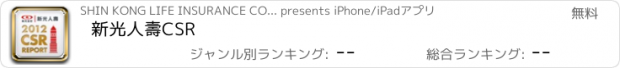 新光人壽
2012
CSR
REPORT

SHIN KONG LIFE INSURANCE CO... presents iPhone/iPadアプリ

無料

新光人壽CSR

ジャンル別ランキング: --

総合ランキング: --